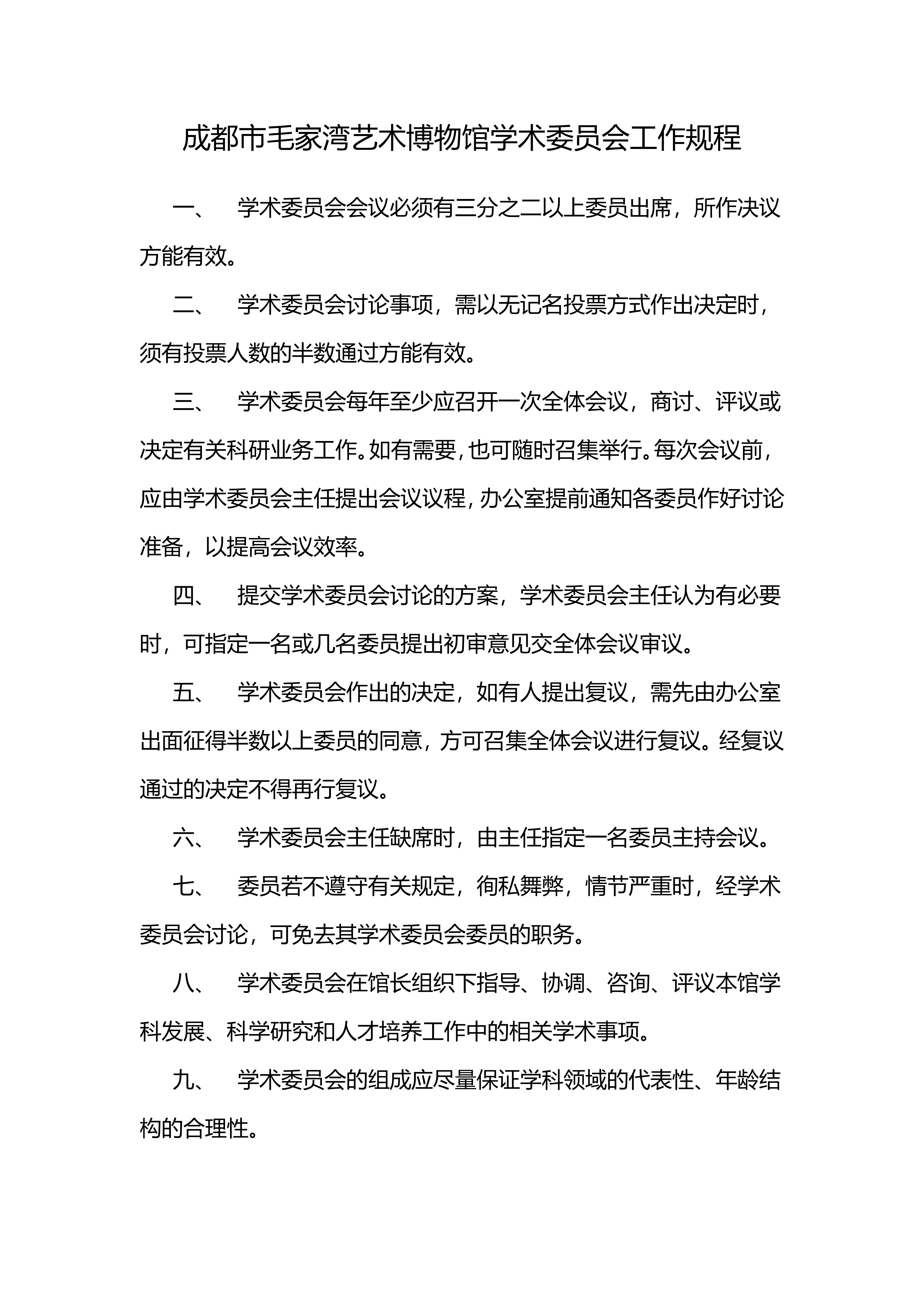 成都市毛家湾艺术博物馆学术委员会工作规程

一、 学术委员会会议必须有三分之二以上委员出席，所作决议方能有效。

二、 学术委员会讨论事项，需以无记名投票方式作出决定时，须有投票人数的半数通过方能有效。

三、 学术委员会每年至少应召开一次全体会议，商讨、评议或决定有关科研业务工作。如有需要，也可随时召集举行。每次会议前，应由学术委员会主任提出会议议程，办公室提前通知各委员作好讨论准备，以提高会议效率。

四、 提交学术委员会讨论的方案，学术委员会主任认为有必要时，可指定一名或几名委员提出初审意见交全体会议审议。

五、 学术委员会作出的决定，如有人提出复议，需先由办公室出面征得半数以上委员的同意，方可召集全体会议进行复议。经复议通过的决定不得再行复议。

六、 学术委员会主任缺席时，由主任指定一名委员主持会议。

七、 委员若不遵守有关规定，徇私舞弊，情节严重时，经学术委员会讨论，可免去其学术委员会委员的职务。

八、 学术委员会在馆长组织下指导、协调、咨询、评议本馆学科发展、科学研究和人才培养工作中的相关学术事项。

九、 学术委员会的组成应尽量保证学科领域的代表性、年龄结构的合理性。